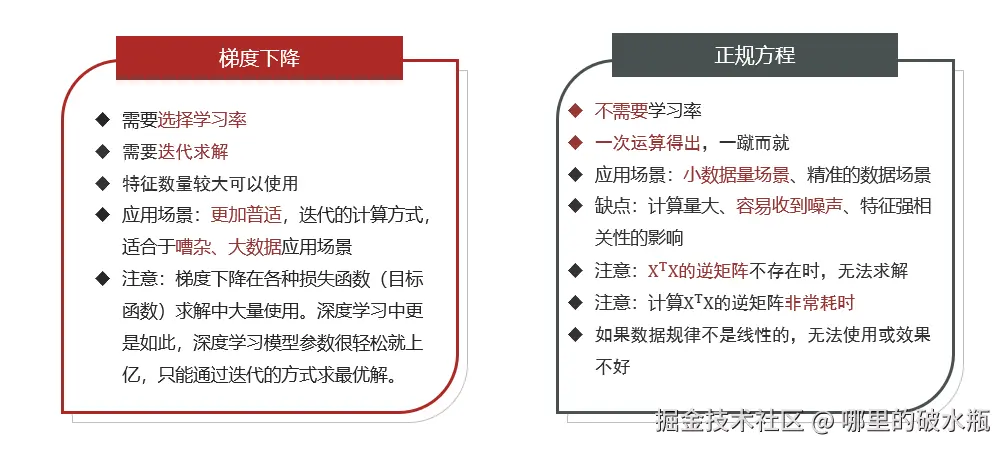 梯度下降

◆ 需要选择学习率
◆ 需要迭代求解
◆ 特征数量较大可以使用
◆ 应用场景：更加普适，迭代的计算方式，适合于嘈杂、大数据应用场景
◆ 注意：梯度下降在各种损失函数（目标函数）求解中大量使用。深度学习中更是如此，深度学习模型参数很轻松就上亿，只能通过迭代的方式求最优解。

正规方程

◆ 不需要学习率
◆ 一次运算得出，一蹴而就
◆ 应用场景：小数据量场景、精准的数据场景
◆ 缺点：计算量大、容易收到噪声、特征强相关性的影响
◆ 注意：$X^TX$的逆矩阵不存在时，无法求解
◆ 注意：计算$X^TX$的逆矩阵非常耗时
◆ 如果数据规律不是线性的，无法使用或效果不好

掘金技术社区 @ 哪里的破水瓶